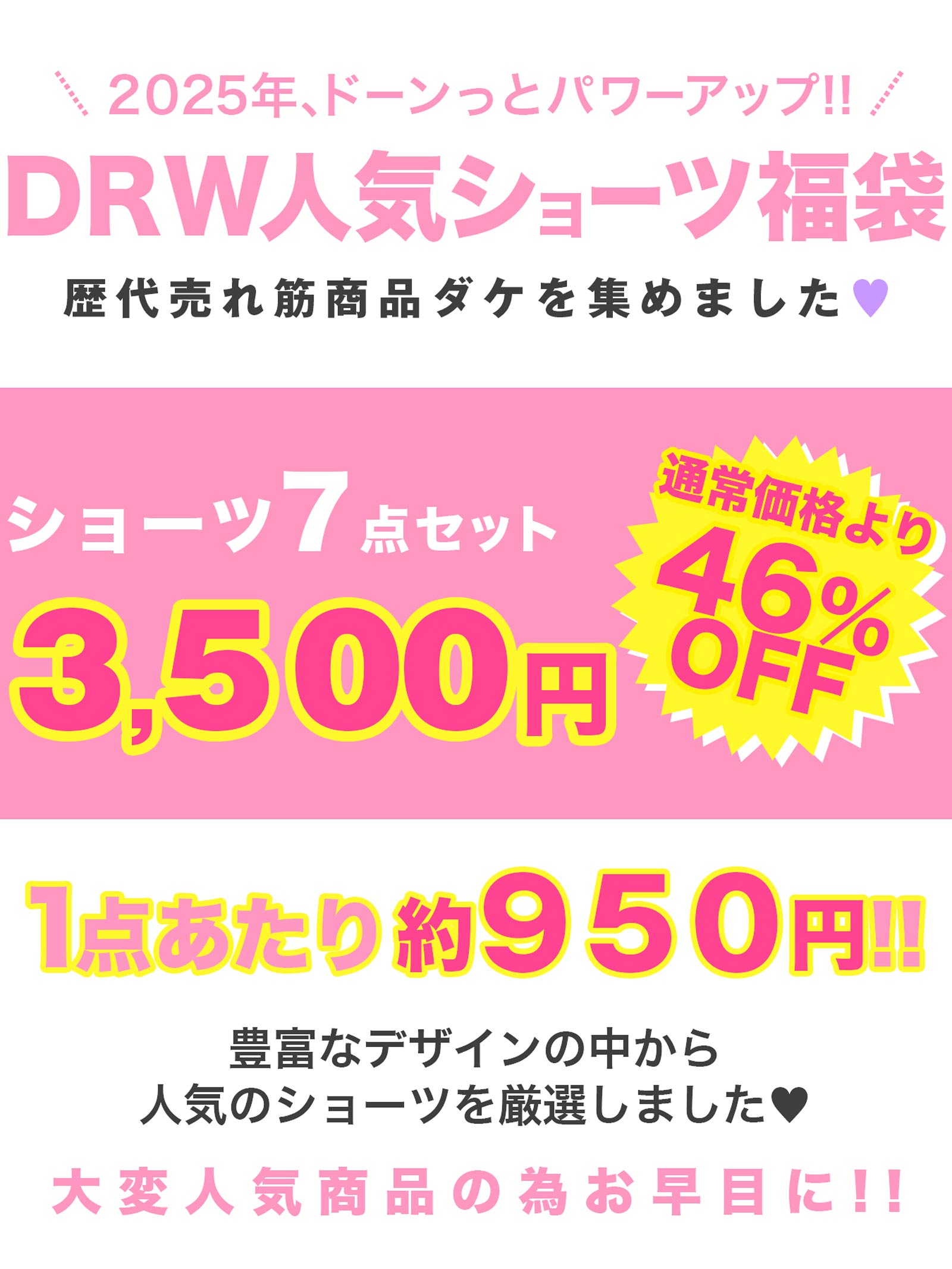 2025年、ドーンっとパワーアップ!!

DRW人気ショーツ福袋

歴代売れ筋商品ダケを集めました♥

ショーツ7点セット

3,500円

通常価格より
46%
OFF

1点あたり約950円!!

豊富なデザインの中から
人気のショーツを厳選しました♥

大変人気商品の為お早目に!!